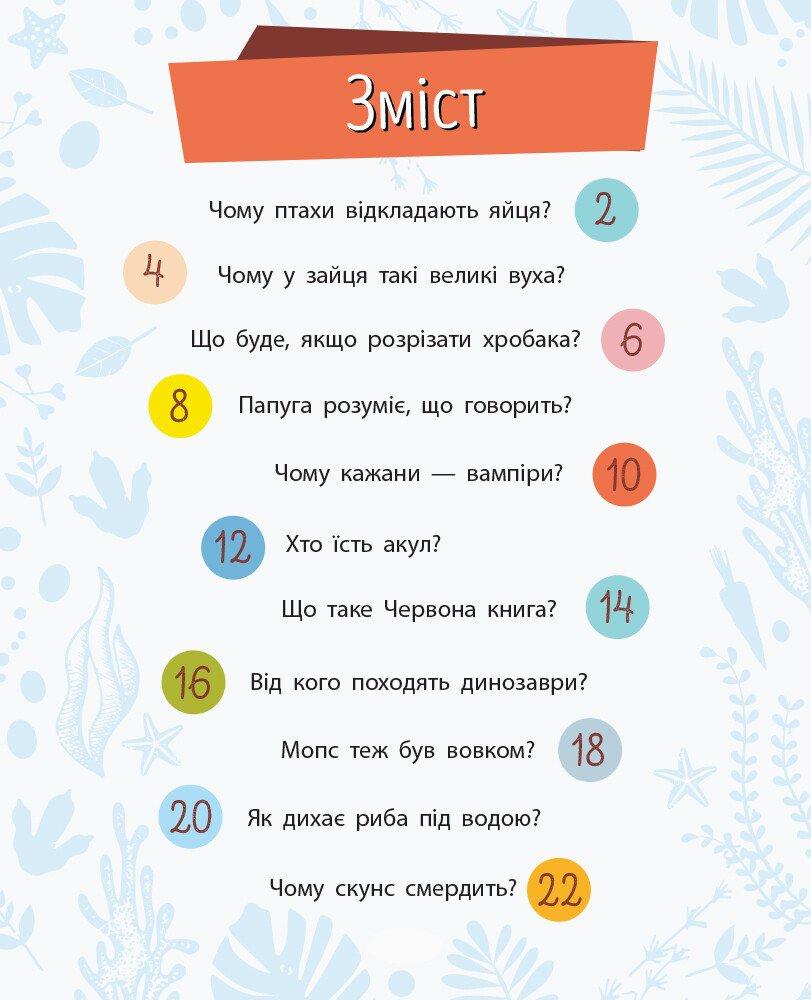 Зміст

Чому птахи відкладають яйця? 2

4 Чому у зайця такі великі вуха?

Що буде, якщо розрізати хробака? 6

8 Папуга розуміє, що говорить?

Чому кажани — вампіри? 10

12 Хто їсть акул?

Що таке Червона книга? 14

16 Від кого походять динозаври?

Мопс теж був вовком? 18

20 Як дихає риба під водою?

Чому скунс смердить? 22